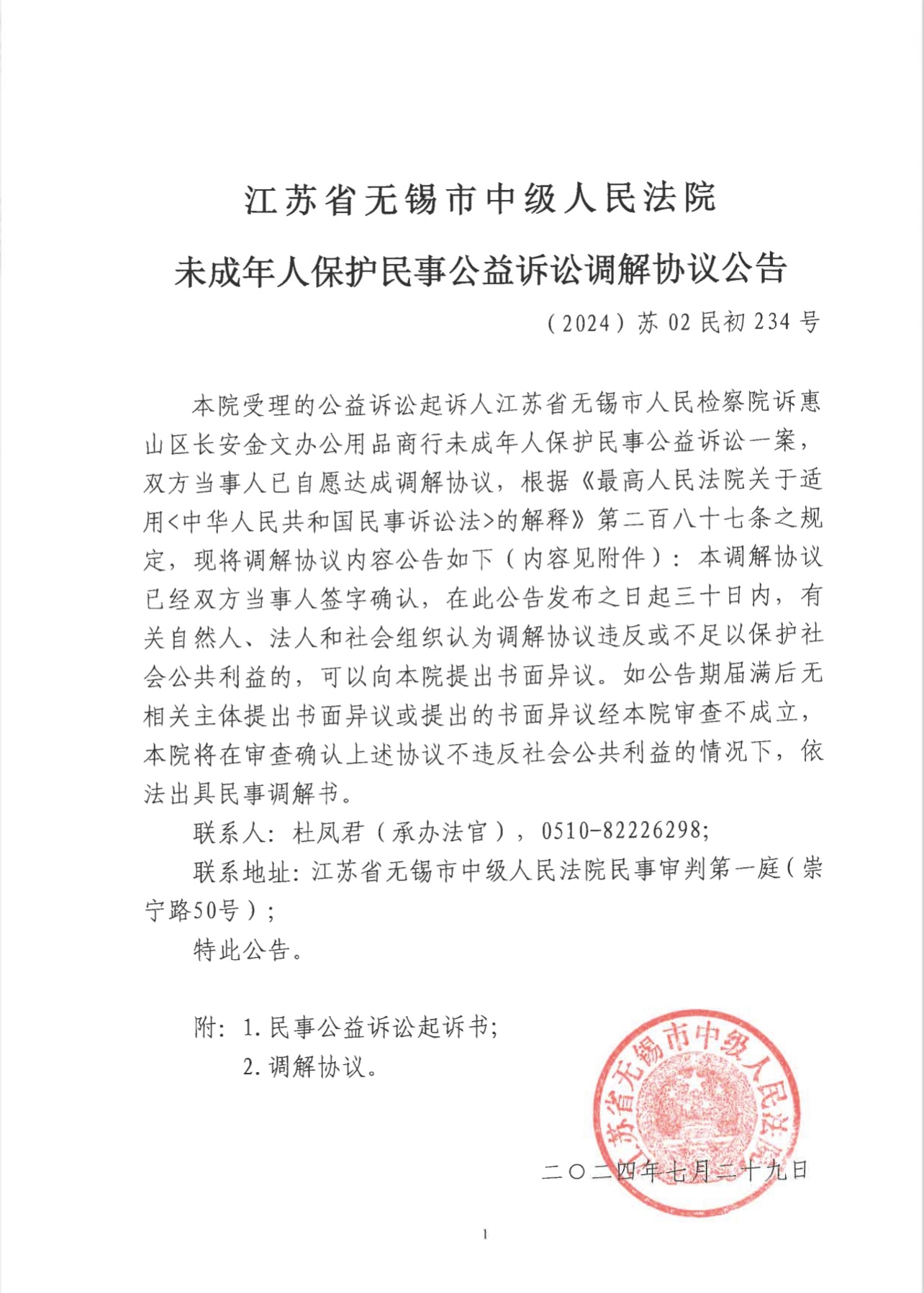 江苏省无锡市中级人民法院

未成年人保护民事公益诉讼调解协议公告

（2024）苏 02 民初 234 号

本院受理的公益诉讼起诉人江苏省无锡市人民检察院诉惠山区长安金文办公用品商行未成年人保护民事公益诉讼一案，双方当事人已自愿达成调解协议，根据《最高人民法院关于适用<中华人民共和国民事诉讼法>的解释》第二百八十七条之规定，现将调解协议内容公告如下（内容见附件）：本调解协议已经双方当事人签字确认，在此公告发布之日起三十日内，有关自然人、法人和社会组织认为调解协议违反或不足以保护社会公共利益的，可以向本院提出书面异议。如公告期届满后无相关主体提出书面异议或提出的书面异议经本院审查不成立，本院将在审查确认上述协议不违反社会公共利益的情况下，依法出具民事调解书。

联系人：杜凤君（承办法官），0510-82226298;

联系地址：江苏省无锡市中级人民法院民事审判第一庭（崇宁路50号）;

特此公告。

附：1.民事公益诉讼起诉书;

2.调解协议。

江苏省无锡市中级人民法院

二〇二四年七月二十九日

1